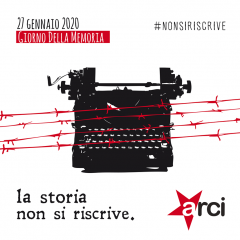 27 GENNAIO 2020
GIORNO DELLA MEMORIA

#NONSIRISCRIVE

la storia
non si riscrive.

arci